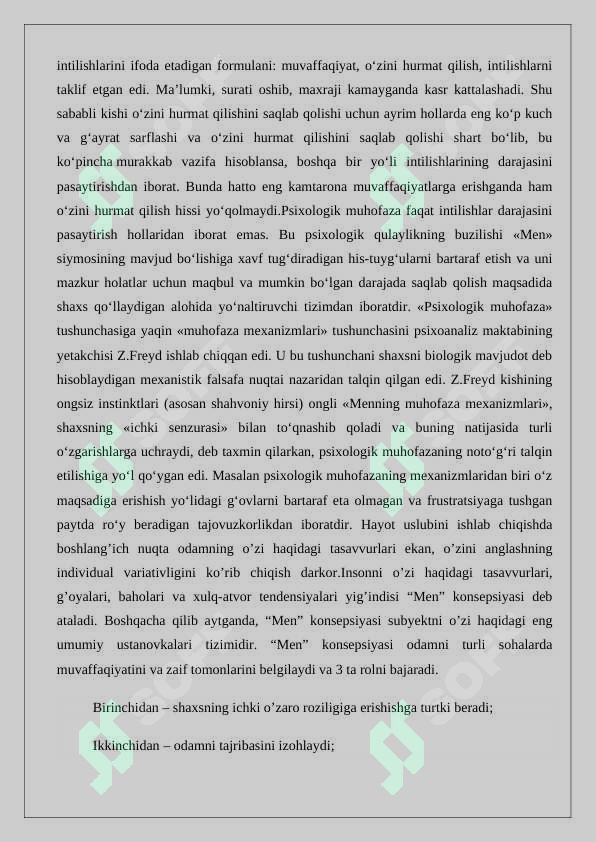 intilishlarini ifoda etadigan formulani: muvaffaqiyat, o‘zini hurmat qilish, intilishlarni taklif etgan edi. Ma’lumki, surati oshib, maxraji kamayganda kasr kattalashadi. Shu sababli kishi o‘zini hurmat qilishini saqlab qolishi uchun ayrim hollarda eng ko‘p kuch va g‘ayrat sarflashi va o‘zini hurmat qilishini saqlab qolishi shart bo‘lib, bu ko‘pincha murakkab vazifa hisoblansa, boshqa bir yo‘li intilishlarining darajasini pasaytirishdan iborat. Bunda hatto eng kamtarona muvaffaqiyatlarga erishganda ham o‘zini hurmat qilish hissi yo‘qolmaydi.Psixologik muhofaza faqat intilishlar darajasini pasaytirish hollaridan iborat emas. Bu psixologik qulaylikning buzilishi «Men» siymosining mavjud bo‘lishiga xavf tug‘diradigan his-tuyg‘ularni bartaraf etish va uni mazkur holatlar uchun maqbul va mumkin bo‘lgan darajada saqlab qolish maqsadida shaxs qo‘llaydigan alohida yo‘naltiruvchi tizimdan iboratdir. «Psixologik muhofaza» tushunchasiga yaqin «muhofaza mexanizmlari» tushunchasini psixoanaliz maktabining yetakchisi Z.Freyd ishlab chiqqan edi. U bu tushunchani shaxsni biologik mavjudot deb hisoblaydigan mexanistik falsafa nuqtai nazaridan talqin qilgan edi. Z.Freyd kishining ongsiz instinktlari (asosan shahvoniy hirsi) ongli «Menning muhofaza mexanizmlari», shaxsning «ichki senzurasi» bilan to‘qnashib qoladi va buning natijasida turli o‘zgarishlarga uchraydi, deb taxmin qilarkan, psixologik muhofazaning noto‘g‘ri talqin etilishiga yo‘l qo‘ygan edi. Masalan psixologik muhofazaning mexanizmlaridan biri o‘z maqsadiga erishish yo‘lidagi g‘ovlarni bartaraf eta olmagan va frustratsiyaga tushgan paytda ro‘y beradigan tajovuzkorlikdan iboratdir. Hayot uslubini ishlab chiqishda boshlang’ich nuqta odamning o’zi haqidagi tasavvurlari ekan, o’zini anglashning individual variativligini ko’rib chiqish darkor.Insonni o’zi haqidagi tasavvurlari, g’oyalari, baholari va xulq-atvor tendensiyalari yig’indisi “Men” konsepsiyasi deb ataladi. Boshqacha qilib aytganda, “Men” konsepsiyasi subyektni o’zi haqidagi eng umumiy ustanovkalari tizimidir. “Men” konsepsiyasi odamni turli sohalarda muvaffaqiyatini va zaif tomonlarini belgilaydi va 3 ta rolni bajaradi.

Birinchidan – shaxsning ichki o’zaro roziligiga erishishga turtki beradi;

Ikkinchidan – odamni tajribasini izohlaydi;